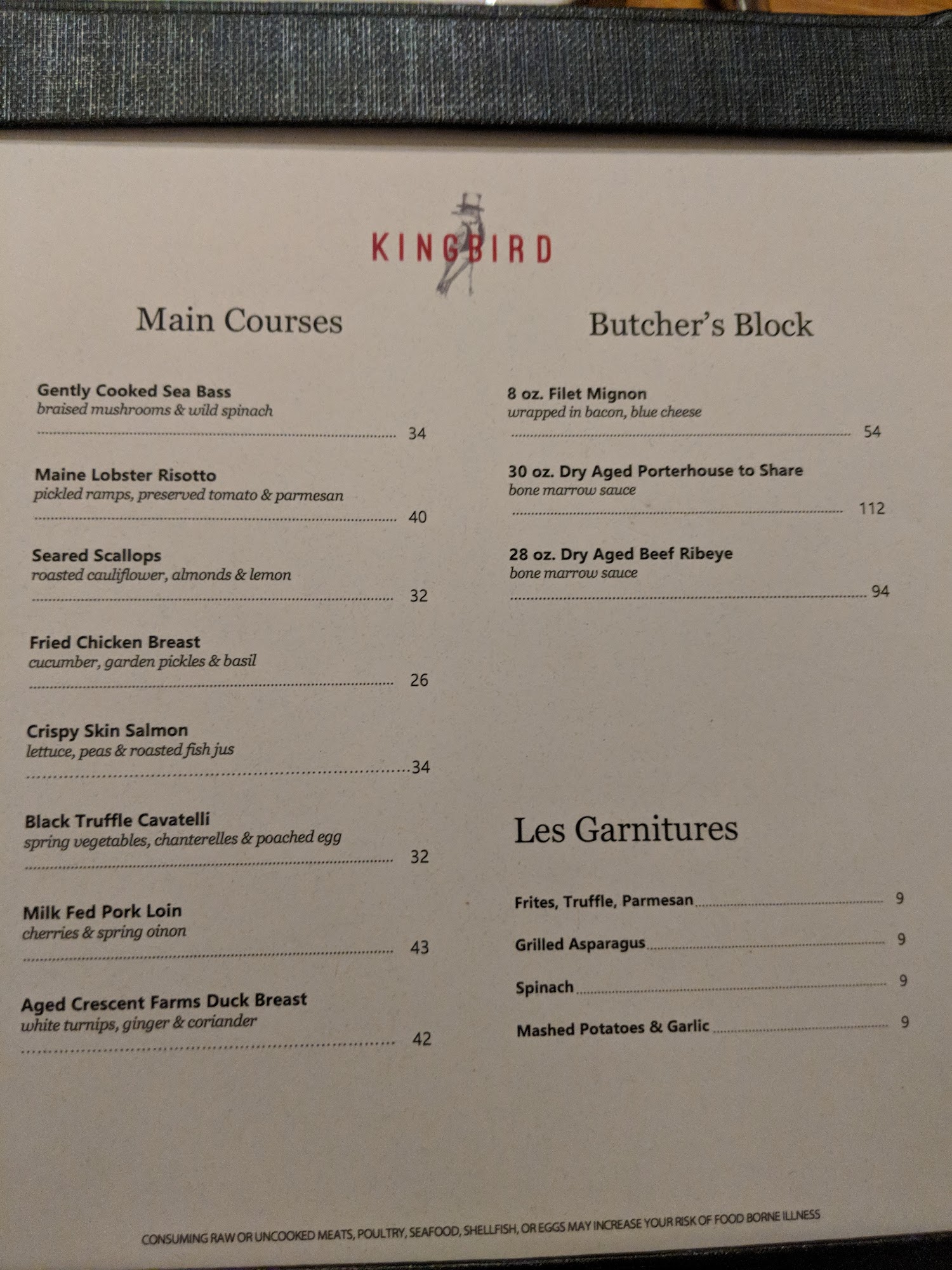 KINGBIRD

Main Courses

Gently Cooked Sea Bass
braised mushrooms & wild spinach
34

Maine Lobster Risotto
pickled ramps, preserved tomato & parmesan
40

Seared Scallops
roasted cauliflower, almonds & lemon
32

Fried Chicken Breast
cucumber, garden pickles & basil
26

Crispy Skin Salmon
lettuce, peas & roasted fish jus
34

Black Truffle Cavatelli
spring vegetables, chanterelles & poached egg
32

Milk Fed Pork Loin
cherries & spring oinon
43

Aged Crescent Farms Duck Breast
white turnips, ginger & coriander
42

Butcher's Block

8 oz. Filet Mignon
wrapped in bacon, blue cheese
54

30 oz. Dry Aged Porterhouse to Share
bone marrow sauce
112

28 oz. Dry Aged Beef Ribeye
bone marrow sauce
94

Les Garnitures

Frites, Truffle, Parmesan 9
Grilled Asparagus 9
Spinach 9
Mashed Potatoes & Garlic 9

CONSUMING RAW OR UNCOOKED MEATS, POULTRY, SEAFOOD, SHELLFISH, OR EGGS MAY INCREASE YOUR RISK OF FOOD BORNE ILLNESS